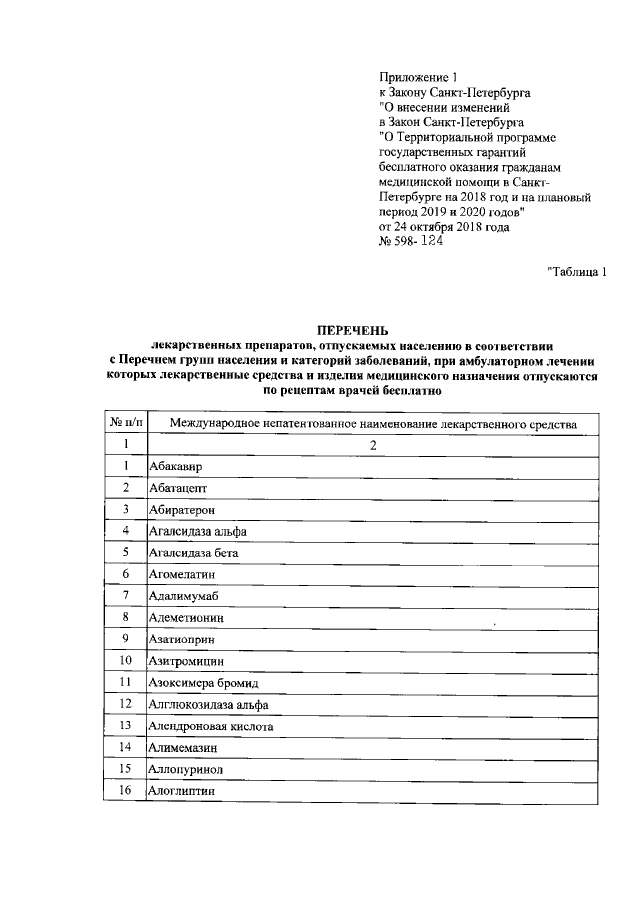 Приложение 1
к Закону Санкт-Петербурга
"О внесении изменений
в Закон Санкт-Петербурга
"О Территориальной программе
государственных гарантий
бесплатного оказания гражданам
медицинской помощи в Санкт-Петербурге на 2018 год и на плановый период 2019 и 2020 годов"
от 24 октября 2018 года
№ 598- 124

"Таблица 1

ПЕРЕЧЕНЬ
лекарственных препаратов, отпускаемых населению в соответствии с Перечнем групп населения и категорий заболеваний, при амбулаторном лечении которых лекарственные средства и изделия медицинского назначения отпускаются по рецептам врачей бесплатно

| № п/п | Международное непатентованное наименование лекарственного средства |
|---|---|
| 1 | 2 |
| 1 | Абакавир |
| 2 | Абатацепт |
| 3 | Абиратерон |
| 4 | Агалсидаза альфа |
| 5 | Агалсидаза бета |
| 6 | Агомелатин |
| 7 | Адалимумаб |
| 8 | Адеметионин |
| 9 | Азатиоприн |
| 10 | Азитромицин |
| 11 | Азоксимера бромид |
| 12 | Алглюкозидаза альфа |
| 13 | Алендроновая кислота |
| 14 | Алимемазин |
| 15 | Аллопуринол |
| 16 | Алоглиптин |